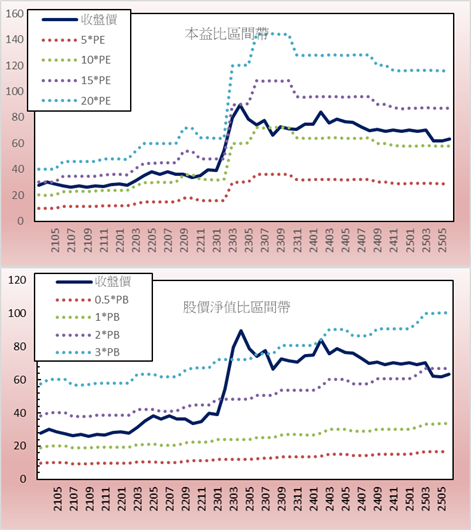 160
140
120
100
80
60
40
20
0

收盤價
5*PE
10*PE
15*PE
20*PE

本益比區間帶

2105
2107
2109
2111
2201
2203
2205
2207
2209
2211
2301
2303
2305
2307
2309
2311
2401
2403
2405
2407
2409
2411
2501
2503
2505

120
100
80
60
40
20
0

收盤價
0.5*PB
1*PB
2*PB
3*PB

股價淨值比區間帶

2105
2107
2109
2111
2201
2203
2205
2207
2209
2211
2301
2303
2305
2307
2309
2311
2401
2403
2405
2407
2409
2411
2501
2503
2505